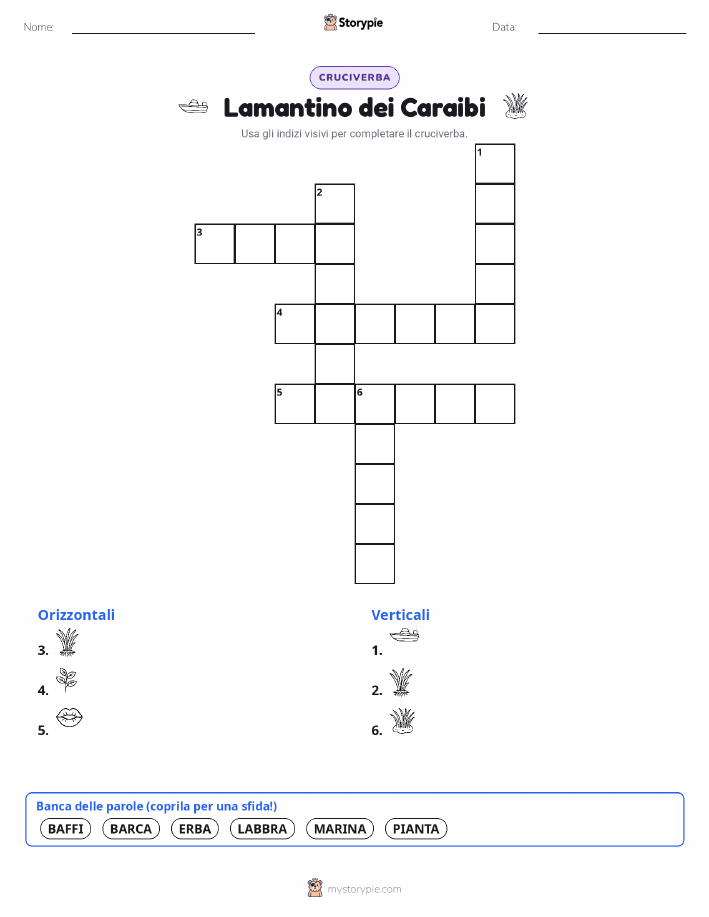 Nome:

Storypie

Data:

CRUCIVERBA

Lamantino dei Caraibi

Usa gli indizi visivi per completare il cruciverba.

1
2
3
4
5
6

Orizzontali

3.

4.

5.

Verticali

1.

2.

6.

Banca delle parole (coprila per una sfida!)

BAFFI BARCA ERBA LABBRA MARINA PIANTA

mystorypie.com